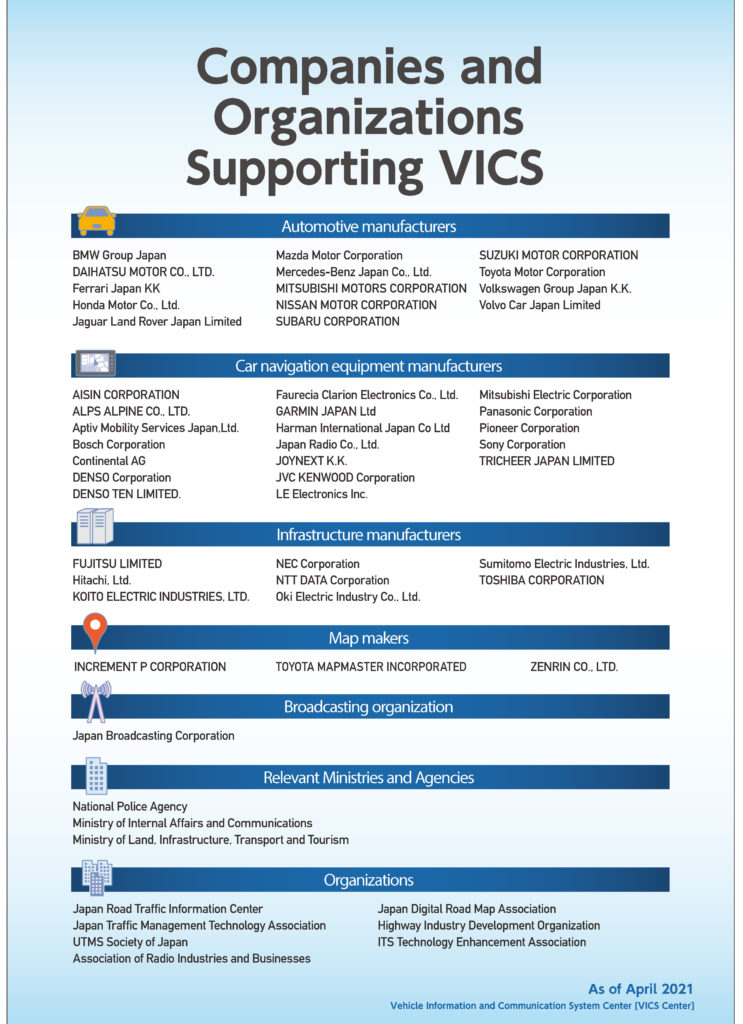 Companies and Organizations Supporting VICS

Automotive manufacturers

BMW Group Japan
DAIHATSU MOTOR CO., LTD.
Ferrari Japan KK
Honda Motor Co., Ltd.
Jaguar Land Rover Japan Limited

Mazda Motor Corporation
Mercedes-Benz Japan Co., Ltd.
MITSUBISHI MOTORS CORPORATION
NISSAN MOTOR CORPORATION
SUBARU CORPORATION

SUZUKI MOTOR CORPORATION
Toyota Motor Corporation
Volkswagen Group Japan K.K.
Volvo Car Japan Limited

Car navigation equipment manufacturers

AISIN CORPORATION
ALPS ALPINE CO., LTD.
Aptiv Mobility Services Japan,Ltd.
Bosch Corporation
Continental AG
DENSO Corporation
DENSO TEN LIMITED.

Faurecia Clarion Electronics Co., Ltd.
GARMIN JAPAN Ltd
Harman International Japan Co Ltd
Japan Radio Co., Ltd.
JOYNEXT K.K.
JVC KENWOOD Corporation
LE Electronics Inc.

Mitsubishi Electric Corporation
Panasonic Corporation
Pioneer Corporation
Sony Corporation
TRICHEER JAPAN LIMITED

Infrastructure manufacturers

FUJITSU LIMITED
Hitachi, Ltd.
KOITO ELECTRIC INDUSTRIES, LTD.

NEC Corporation
NTT DATA Corporation
Oki Electric Industry Co., Ltd.

Sumitomo Electric Industries, Ltd.
TOSHIBA CORPORATION

Map makers

INCREMENT P CORPORATION
TOYOTA MAPMASTER INCORPORATED
ZENRIN CO., LTD.

Broadcasting organization

Japan Broadcasting Corporation

Relevant Ministries and Agencies

National Police Agency
Ministry of Internal Affairs and Communications
Ministry of Land, Infrastructure, Transport and Tourism

Organizations

Japan Road Traffic Information Center
Japan Traffic Management Technology Association
UTMS Society of Japan
Association of Radio Industries and Businesses

Japan Digital Road Map Association
Highway Industry Development Organization
ITS Technology Enhancement Association

As of April 2021
Vehicle Information and Communication System Center [VICS Center]